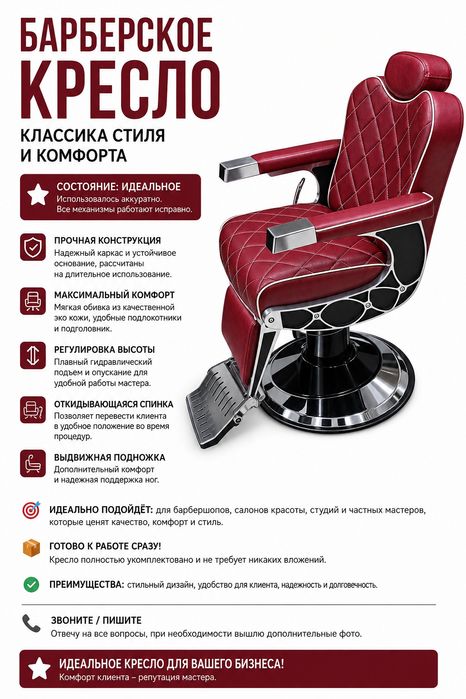 БАРБЕРСКОЕ КРЕСЛО

КЛАССИКА СТИЛЯ И КОМФОРТА

СОСТОЯНИЕ: ИДЕАЛЬНОЕ
Использовалось аккуратно. Все механизмы работают исправно.

ПРОЧНАЯ КОНСТРУКЦИЯ
Надежный каркас и устойчивое основание, рассчитаны на длительное использование.

МАКСИМАЛЬНЫЙ КОМФОРТ
Мягкая обивка из качественной эко кожи, удобные подлокотники и подголовник.

РЕГУЛИРОВКА ВЫСОТЫ
Плавный гидравлический подъем и опускание для удобной работы мастера.

ОТКИДЫВАЮЩАЯСЯ СПИНКА
Позволяет перевести клиента в удобное положение во время процедур.

ВЫДВИЖНАЯ ПОДНОЖКА
Дополнительный комфорт и надежная поддержка ног.

ИДЕАЛЬНО ПОДОЙДЁТ: для барбершопов, салонов красоты, студий и частных мастеров, которые ценят качество, комфорт и стиль.

ГОТОВО К РАБОТЕ СРАЗУ!
Кресло полностью укомплектовано и не требует никаких вложений.

ПРЕИМУЩЕСТВА: стильный дизайн, удобство для клиента, надежность и долговечность.

ЗВОНИТЕ / ПИШИТЕ
Отвечу на все вопросы, при необходимости вышлю дополнительные фото.

ИДЕАЛЬНОЕ КРЕСЛО ДЛЯ ВАШЕГО БИЗНЕСА!
Комфорт клиента – репутация мастера.